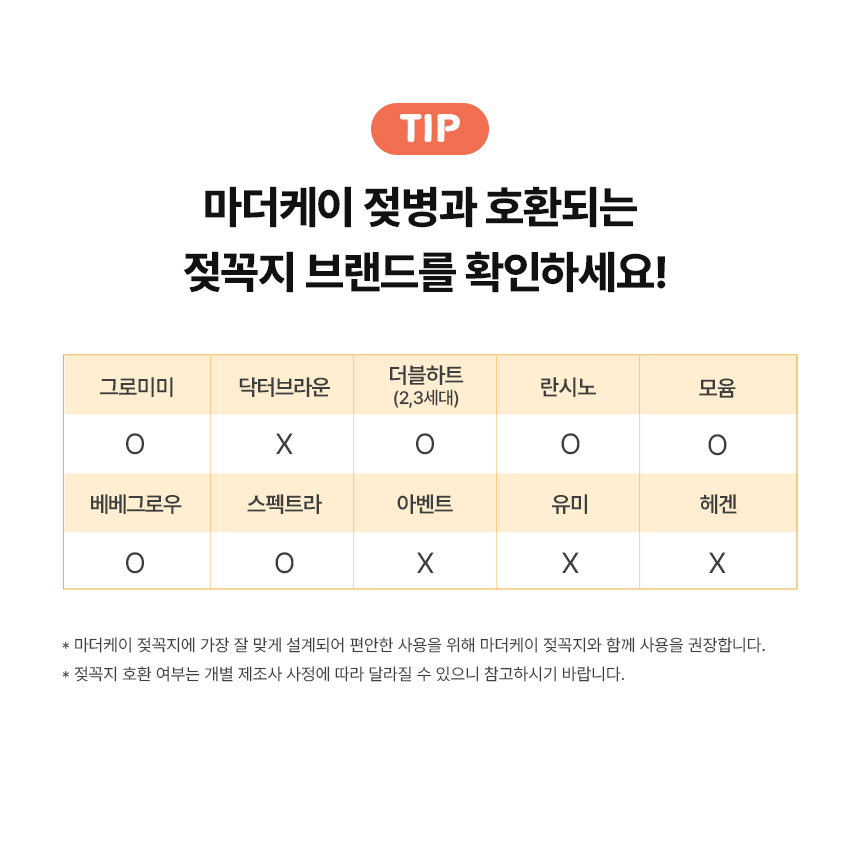 TIP

마더케이 젖병과 호환되는
젖꼭지 브랜드를 확인하세요!

| 그로미미 | 닥터브라운 | 더블하트 (2,3세대) | 란시노 | 모윰 |
|---|---|---|---|---|
| O | X | O | O | O |
| 베베그로우 | 스펙트라 | 아벤트 | 유미 | 헤겐 |
| O | O | X | X | X |

* 마더케이 젖꼭지에 가장 잘 맞게 설계되어 편안한 사용을 위해 마더케이 젖꼭지와 함께 사용을 권장합니다.
* 젖꼭지 호환 여부는 개별 제조사 사정에 따라 달라질 수 있으니 참고하시기 바랍니다.